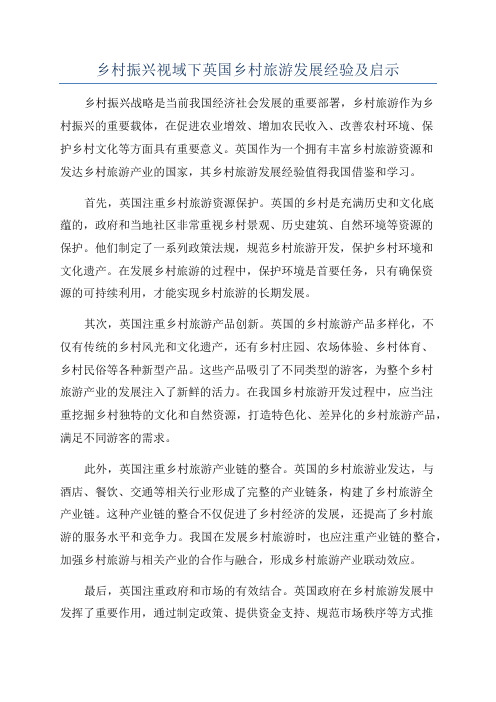 乡村振兴视域下英国乡村旅游发展经验及启示

乡村振兴战略是当前我国经济社会发展的重要部署，乡村旅游作为乡村振兴的重要载体，在促进农业增效、增加农民收入、改善农村环境、保护乡村文化等方面具有重要意义。英国作为一个拥有丰富乡村旅游资源和发达乡村旅游产业的国家，其乡村旅游发展经验值得我国借鉴和学习。

首先，英国注重乡村旅游资源保护。英国的乡村是充满历史和文化底蕴的，政府和当地社区非常重视乡村景观、历史建筑、自然环境等资源的保护。他们制定了一系列政策法规，规范乡村旅游开发，保护乡村环境和文化遗产。在发展乡村旅游的过程中，保护环境是首要任务，只有确保资源的可持续利用，才能实现乡村旅游的长期发展。

其次，英国注重乡村旅游产品创新。英国的乡村旅游产品多样化，不仅有传统的乡村风光和文化遗产，还有乡村庄园、农场体验、乡村体育、乡村民俗等各种新型产品。这些产品吸引了不同类型的游客，为整个乡村旅游产业的发展注入了新鲜的活力。在我国乡村旅游开发过程中，应当注重挖掘乡村独特的文化和自然资源，打造特色化、差异化的乡村旅游产品，满足不同游客的需求。

此外，英国注重乡村旅游产业链的整合。英国的乡村旅游业发达，与酒店、餐饮、交通等相关行业形成了完整的产业链条，构建了乡村旅游全产业链。这种产业链的整合不仅促进了乡村经济的发展，还提高了乡村旅游的服务水平和竞争力。我国在发展乡村旅游时，也应注重产业链的整合，加强乡村旅游与相关产业的合作与融合，形成乡村旅游产业联动效应。

最后，英国注重政府和市场的有效结合。英国政府在乡村旅游发展中发挥了重要作用，通过制定政策、提供资金支持、规范市场秩序等方式推